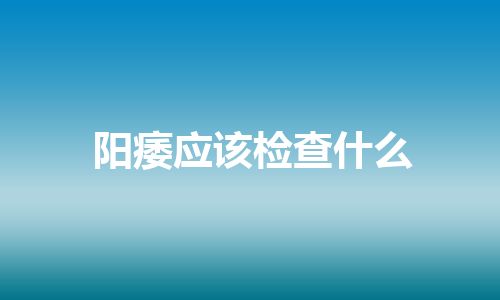 阳痿应该检查什么